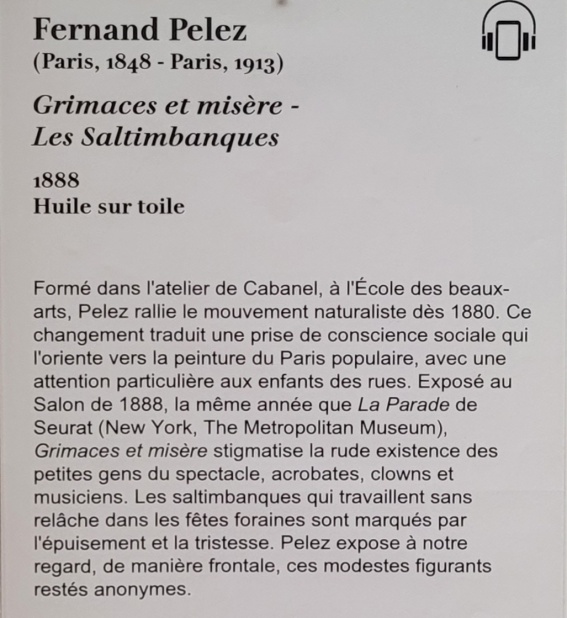 Fernand Pelez
(Paris, 1848 - Paris, 1913)

Grimaces et misère -
Les Saltimbanques

1888
Huile sur toile

Formé dans l'atelier de Cabanel, à l'École des beaux-arts, Pelez rallie le mouvement naturaliste dès 1880. Ce changement traduit une prise de conscience sociale qui l'oriente vers la peinture du Paris populaire, avec une attention particulière aux enfants des rues. Exposé au Salon de 1888, la même année que La Parade de Seurat (New York, The Metropolitan Museum), Grimaces et misère stigmatise la rude existence des petites gens du spectacle, acrobates, clowns et musiciens. Les saltimbanques qui travaillent sans relâche dans les fêtes foraines sont marqués par l'épuisement et la tristesse. Pelez expose à notre regard, de manière frontale, ces modestes figurants restés anonymes.